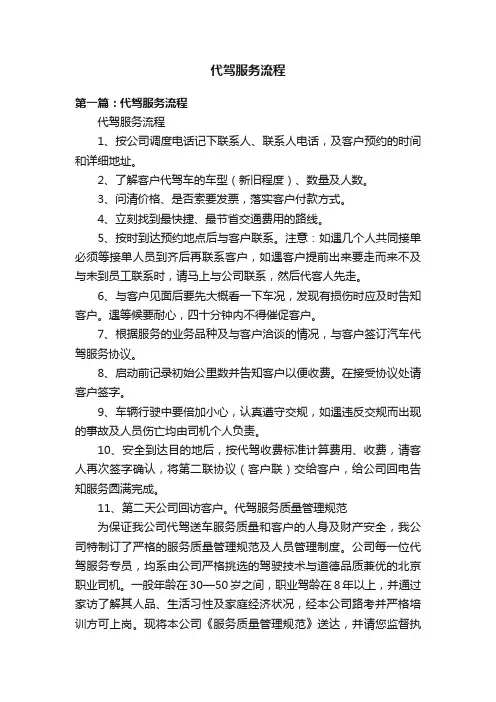 代驾服务流程

第一篇：代驾服务流程

代驾服务流程

1、按公司调度电话记下联系人、联系人电话，及客户预约的时间和详细地址。

2、了解客户代驾车的车型（新旧程度）、数量及人数。

3、问清价格、是否索要发票，落实客户付款方式。

4、立刻找到最快捷、最节省交通费用的路线。

5、按时到达预约地点后与客户联系。注意：如遇几个人共同接单必须等接单人员到齐后再联系客户，如遇客户提前出来要走而来不及与未到员工联系时，请马上与公司联系，然后代客人先走。

6、与客户见面后要先大概看一下车况，发现有损伤时应及时告知客户。遇等候要耐心，四十分钟内不得催促客户。

7、根据服务的业务品种及与客户洽谈的情况，与客户签订汽车代驾服务协议。

8、启动前记录初始公里数并告知客户以便收费。在接受协议处请客户签字。

9、车辆行驶中要倍加小心，认真遵守交规，如遇违反交规而出现的事故及人员伤亡均由司机个人负责。

10、安全到达目的地后，按代驾收费标准计算费用、收费，请客人再次签字确认，将第二联协议（客户联）交给客户，给公司回电告知服务圆满完成。

11、第二天公司回访客户。代驾服务质量管理规范

为保证我公司代驾送车服务质量和客户的人身及财产安全，我公司特制订了严格的服务质量管理规范及人员管理制度。公司每一位代驾服务专员，均系由公司严格挑选的驾驶技术与道德品质兼优的北京职业司机。一般年龄在30—50岁之间，职业驾龄在8年以上，并通过家访了解其人品、生活习性及家庭经济状况，经本公司路考并严格培训方可上岗。现将本公司《服务质量管理规范》送达，并请您监督执